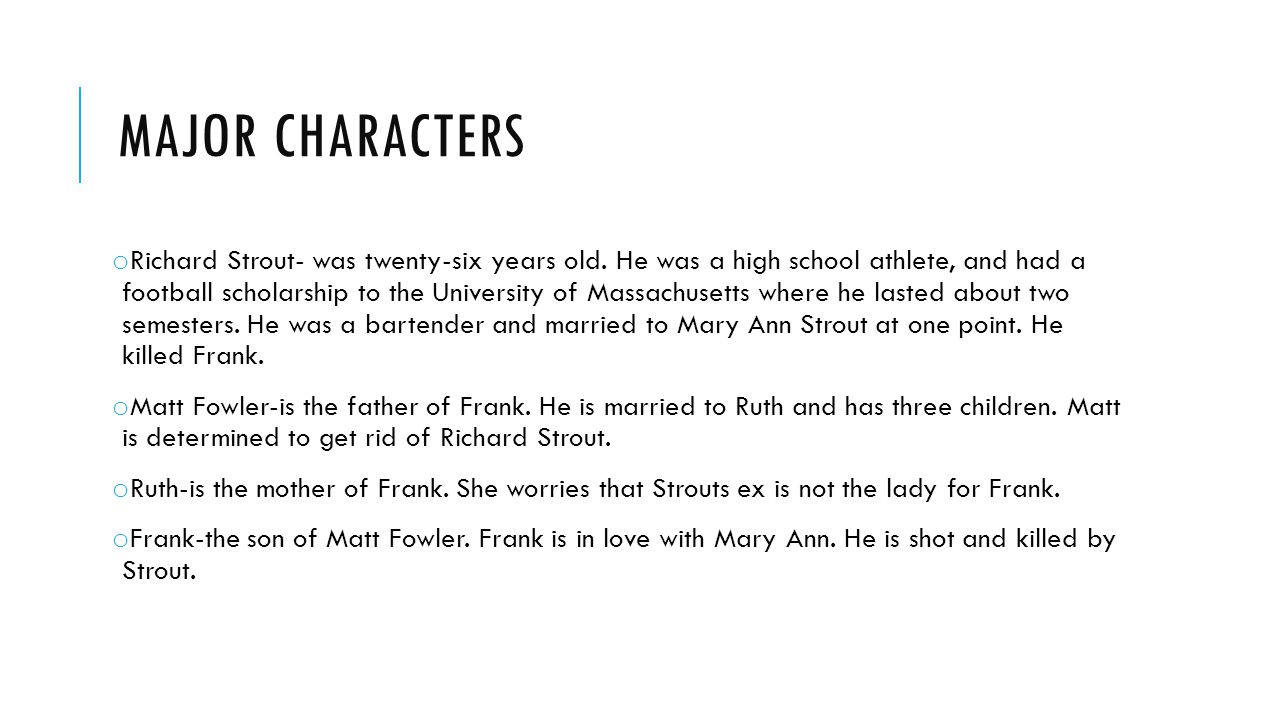 MAJOR CHARACTERS

o Richard Strout- was twenty-six years old. He was a high school athlete, and had a football scholarship to the University of Massachusetts where he lasted about two semesters. He was a bartender and married to Mary Ann Strout at one point. He killed Frank.

o Matt Fowler-is the father of Frank. He is married to Ruth and has three children. Matt is determined to get rid of Richard Strout.

o Ruth-is the mother of Frank. She worries that Strouts ex is not the lady for Frank.

o Frank-the son of Matt Fowler. Frank is in love with Mary Ann. He is shot and killed by Strout.